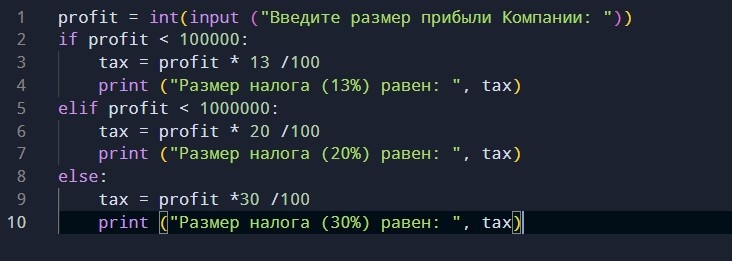 1 profit = int(input ("Введите размер прибыли Компании: "))
2 if profit < 100000:
3     tax = profit * 13 /100
4     print ("Размер налога (13%) равен: ", tax)
5 elif profit < 1000000:
6     tax = profit * 20 /100
7     print ("Размер налога (20%) равен: ", tax)
8 else:
9     tax = profit *30 /100
10     print ("Размер налога (30%) равен: ", tax)